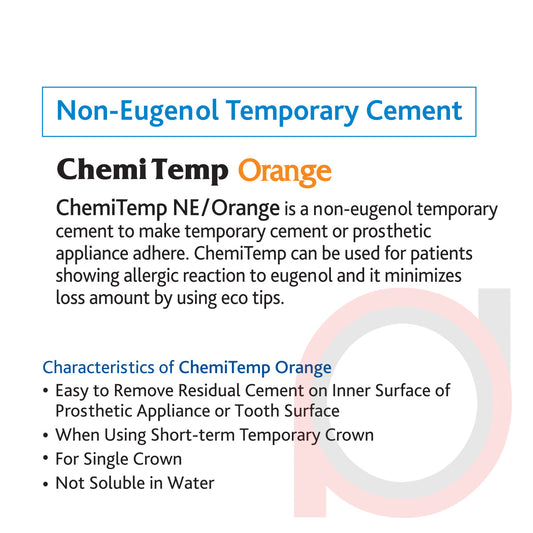 Non-Eugenol Temporary Cement

Chemi Temp Orange

ChemiTemp NE/Orange is a non-eugenol temporary cement to make temporary cement or prosthetic appliance adhere. ChemiTemp can be used for patients showing allergic reaction to eugenol and it minimizes loss amount by using eco tips.

Characteristics of ChemiTemp Orange
• Easy to Remove Residual Cement on Inner Surface of Prosthetic Appliance or Tooth Surface
• When Using Short-term Temporary Crown
• For Single Crown
• Not Soluble in Water